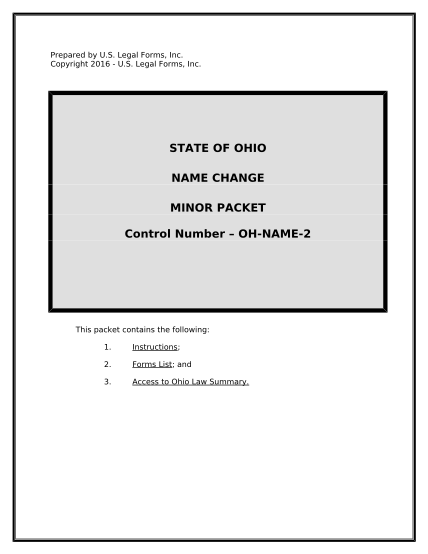 Prepared by U.S. Legal Forms, Inc.
Copyright 2016 - U.S. Legal Forms, Inc.

STATE OF OHIO

NAME CHANGE

MINOR PACKET

Control Number – OH-NAME-2

This packet contains the following:

1. Instructions;

2. Forms List; and

3. Access to Ohio Law Summary.